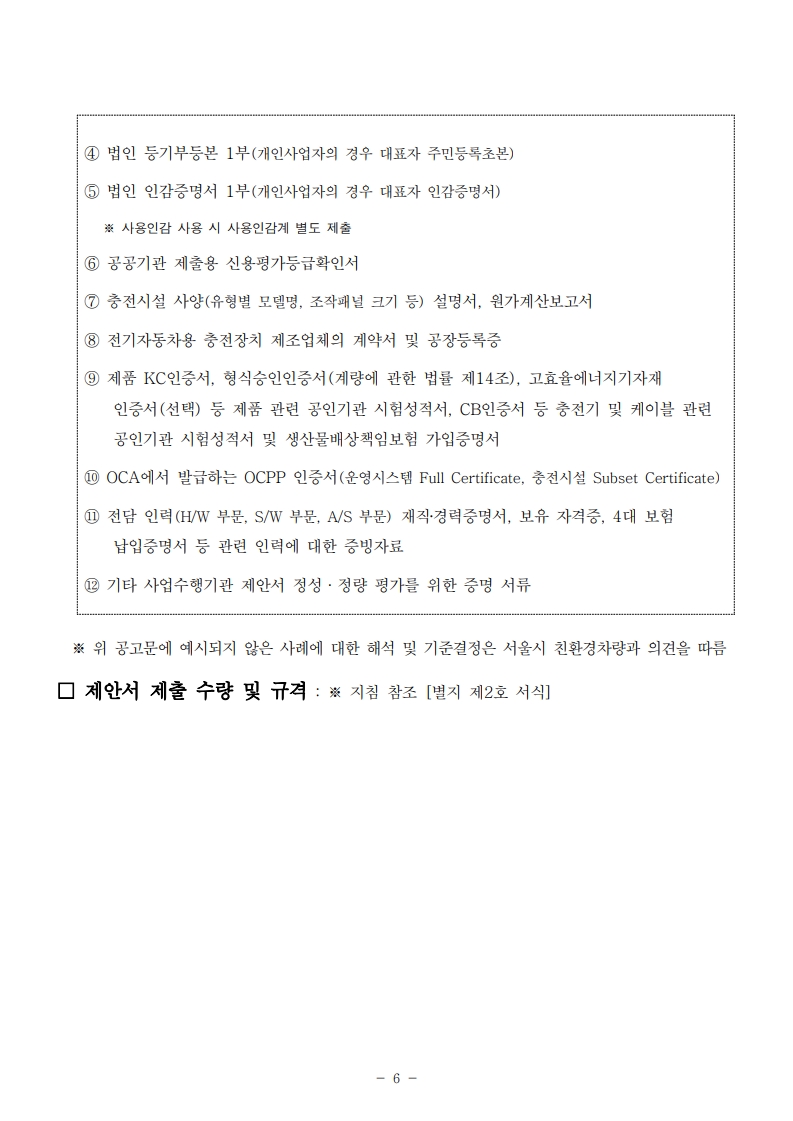 ④ 법인 등기부등본 1부(개인사업자의 경우 대표자 주민등록초본)

⑤ 법인 인감증명서 1부(개인사업자의 경우 대표자 인감증명서)

※ 사용인감 사용 시 사용인감계 별도 제출

⑥ 공공기관 제출용 신용평가등급확인서

⑦ 충전시설 사양(유형별 모델명, 조작패널 크기 등) 설명서, 원가계산보고서

⑧ 전기자동차용 충전장치 제조업체의 계약서 및 공장등록증

⑨ 제품 KC인증서, 형식승인인증서(계량에 관한 법률 제14조), 고효율에너지기자재 인증서(선택) 등 제품 관련 공인기관 시험성적서, CB인증서 등 충전기 및 케이블 관련 공인기관 시험성적서 및 생산물배상책임보험 가입증명서

⑩ OCA에서 발급하는 OCPP 인증서(운영시스템 Full Certificate, 충전시설 Subset Certificate)

⑪ 전담 인력(H/W 부문, S/W 부문, A/S 부문) 재직·경력증명서, 보유 자격증, 4대 보험 납입증명서 등 관련 인력에 대한 증빙자료

⑫ 기타 사업수행기관 제안서 정성 · 정량 평가를 위한 증명 서류

※ 위 공고문에 예시되지 않은 사례에 대한 해석 및 기준결정은 서울시 친환경차량과 의견을 따름

□ 제안서 제출 수량 및 규격 : ※ 지침 참조 [별지 제2호 서식]

- 6 -